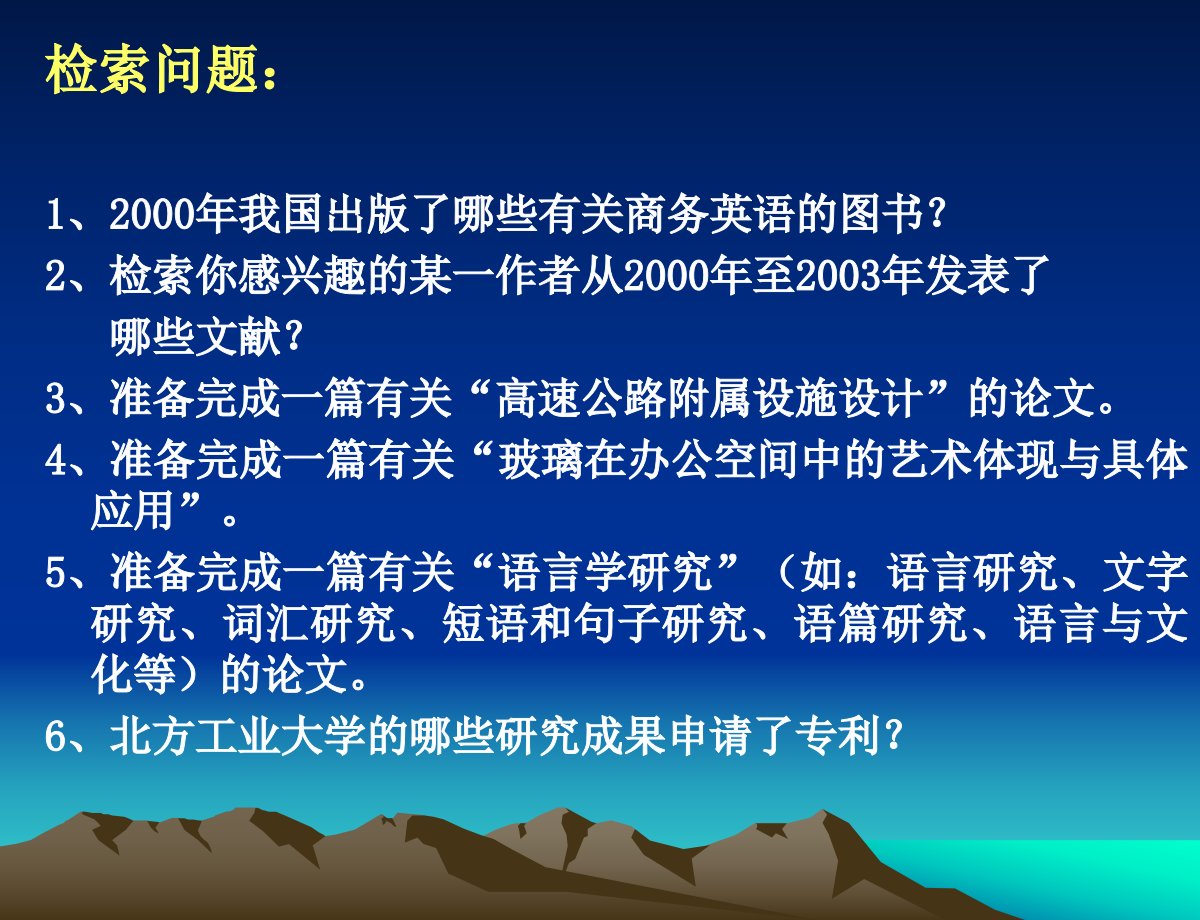 检索问题：

1、2000年我国出版了哪些有关商务英语的图书？

2、检索你感兴趣的某一作者从2000年至2003年发表了哪些文献？

3、准备完成一篇有关“高速公路附属设施设计”的论文。

4、准备完成一篇有关“玻璃在办公空间中的艺术体现与具体应用”。

5、准备完成一篇有关“语言学研究”（如：语言研究、文字研究、词汇研究、短语和句子研究、语篇研究、语言与文化等）的论文。

6、北方工业大学的哪些研究成果申请了专利？